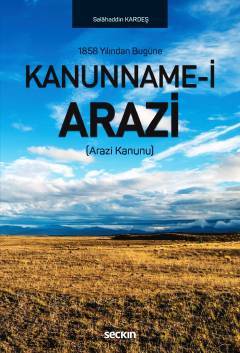 Selâhaddin KARDEŞ

1858 Yılından Bugüne

KANUNNAME-İ ARAZİ

(Arazi Kanunu)

seçkin